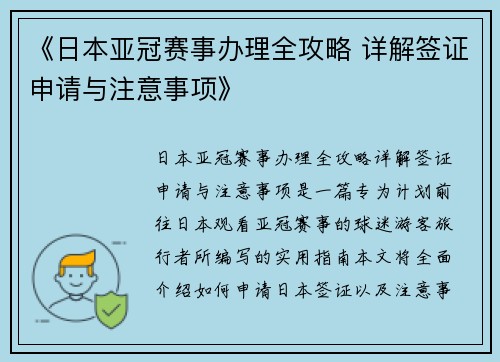 《日本亚冠赛事办理全攻略 详解签证申请与注意事项》

日本亚冠赛事办理全攻略详解签证申请与注意事项是一篇专为计划前往日本观看亚冠赛事的球迷游客旅行者所编写的实用指南本文将全面介绍如何申请日本签证以及注意事